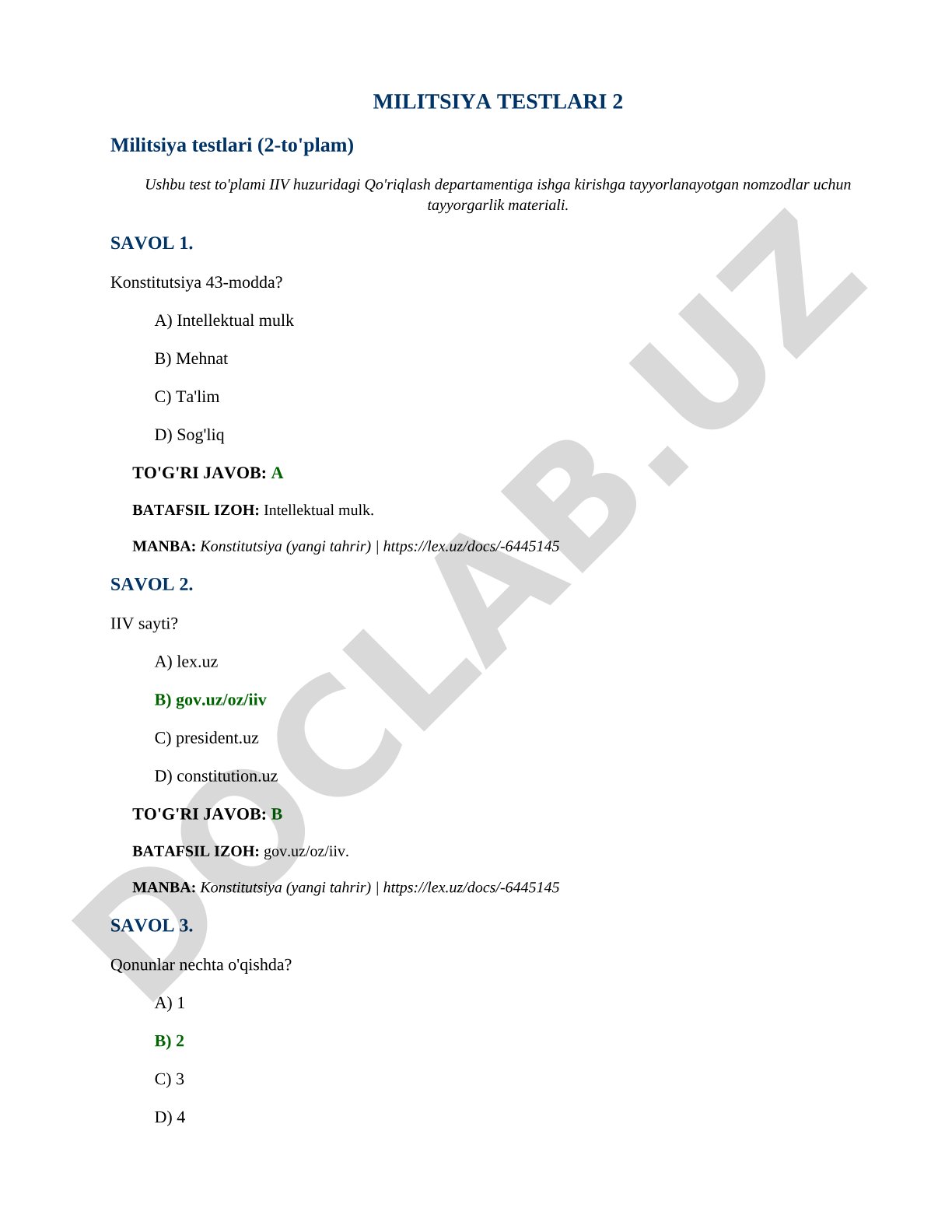 MILITSIYA TESTLARI 2

Militsiya testlari (2-to'plam)

Ushbu test to'plami IIV huzuridagi Qo'riqlash departamentiga ishga kirishga tayyorlanayotgan nomzodlar uchun tayyorgarlik materiali.

SAVOL 1.

Konstitutsiya 43-modda?

A) Intellektual mulk

B) Mehnat

C) Ta'lim

D) Sog'liq

TO'G'RI JAVOB: A

BATAFSIL IZOH: Intellektual mulk.

MANBA: Konstitutsiya (yangi tahrir) | https://lex.uz/docs/-6445145

SAVOL 2.

IIV sayti?

A) lex.uz

B) gov.uz/oz/iiv

C) president.uz

D) constitution.uz

TO'G'RI JAVOB: B

BATAFSIL IZOH: gov.uz/oz/iiv.

MANBA: Konstitutsiya (yangi tahrir) | https://lex.uz/docs/-6445145

SAVOL 3.

Qonunlar nechta o'qishda?

A) 1

B) 2

C) 3

D) 4

DOCLAB.UZ